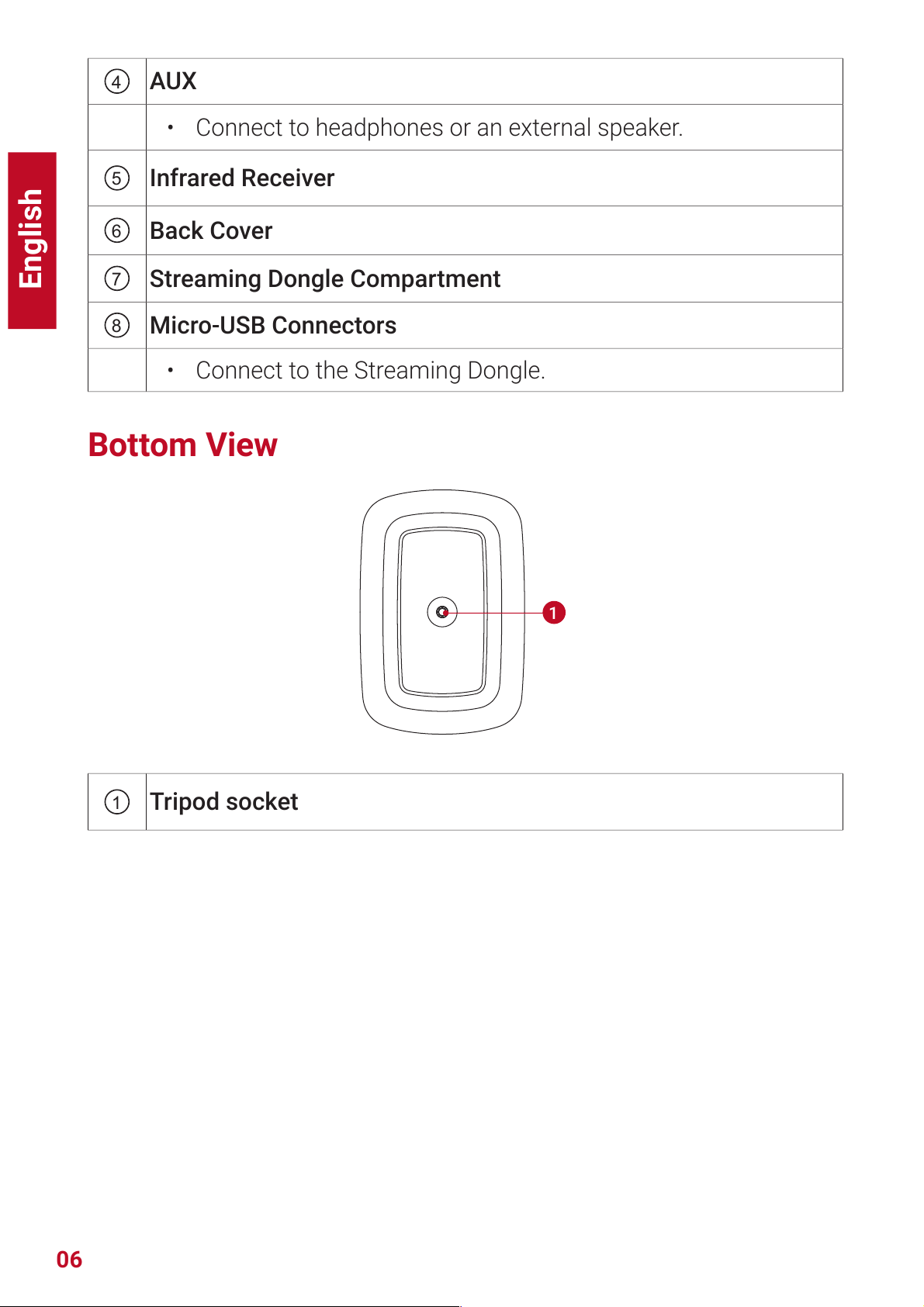 English

| ④ | AUX |
|---|---|
| | • Connect to headphones or an external speaker. |
| ⑤ | Infrared Receiver |
| ⑥ | Back Cover |
| ⑦ | Streaming Dongle Compartment |
| ⑧ | Micro-USB Connectors |
| | • Connect to the Streaming Dongle. |

Bottom View

1

| ① | Tripod socket |
|---|---|

06